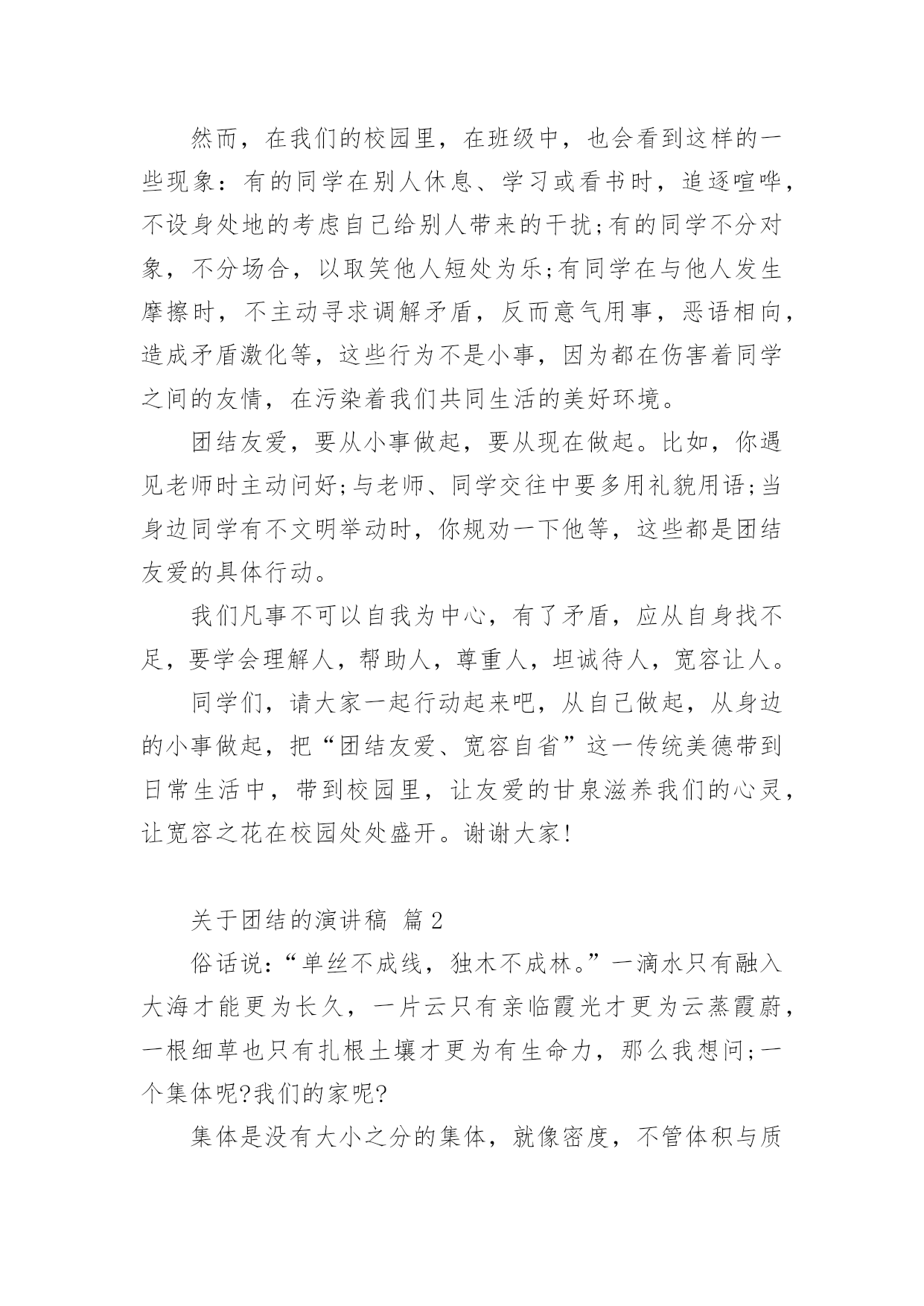 然而，在我们的校园里，在班级中，也会看到这样的一些现象：有的同学在别人休息、学习或看书时，追逐喧哗，不设身处地的考虑自己给别人带来的干扰;有的同学不分对象，不分场合，以取笑他人短处为乐;有同学在与他人发生摩擦时，不主动寻求调解矛盾，反而意气用事，恶语相向，造成矛盾激化等，这些行为不是小事，因为都在伤害着同学之间的友情，在污染着我们共同生活的美好环境。

团结友爱，要从小事做起，要从现在做起。比如，你遇见老师时主动问好;与老师、同学交往中要多用礼貌用语;当身边同学有不文明举动时，你规劝一下他等，这些都是团结友爱的具体行动。

我们凡事不可以自我为中心，有了矛盾，应从自身找不足，要学会理解人，帮助人，尊重人，坦诚待人，宽容让人。

同学们，请大家一起行动起来吧，从自己做起，从身边的小事做起，把“团结友爱、宽容自省”这一传统美德带到日常生活中，带到校园里，让友爱的甘泉滋养我们的心灵，让宽容之花在校园处处盛开。谢谢大家!

关于团结的演讲稿 篇2

俗话说:“单丝不成线，独木不成林。”一滴水只有融入大海才能更为长久，一片云只有亲临霞光才更为云蒸霞蔚，一根细草也只有扎根土壤才更为有生命力，那么我想问;一个集体呢?我们的家呢?

集体是没有大小之分的集体，就像密度，不管体积与质